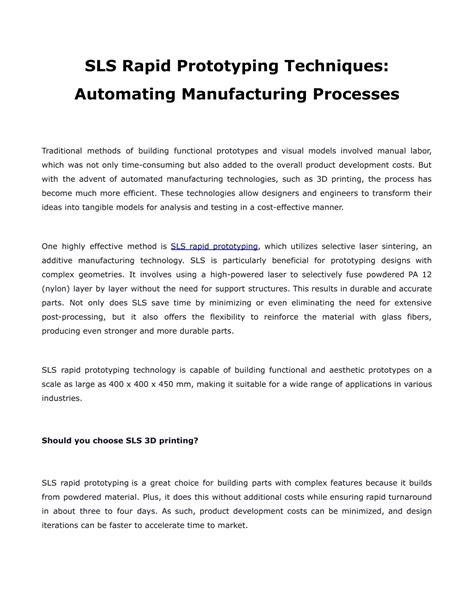 SLS Rapid Prototyping Techniques: Automating Manufacturing Processes

Traditional methods of building functional prototypes and visual models involved manual labor, which was not only time-consuming but also added to the overall product development costs. But with the advent of automated manufacturing technologies, such as 3D printing, the process has become much more efficient. These technologies allow designers and engineers to transform their ideas into tangible models for analysis and testing in a cost-effective manner.

One highly effective method is SLS rapid prototyping, which utilizes selective laser sintering, an additive manufacturing technology. SLS is particularly beneficial for prototyping designs with complex geometries. It involves using a high-powered laser to selectively fuse powdered PA 12 (nylon) layer by layer without the need for support structures. This results in durable and accurate parts. Not only does SLS save time by minimizing or even eliminating the need for extensive post-processing, but it also offers the flexibility to reinforce the material with glass fibers, producing even stronger and more durable parts.

SLS rapid prototyping technology is capable of building functional and aesthetic prototypes on a scale as large as 400 x 400 x 450 mm, making it suitable for a wide range of applications in various industries.

Should you choose SLS 3D printing?

SLS rapid prototyping is a great choice for building parts with complex features because it builds from powdered material. Plus, it does this without additional costs while ensuring rapid turnaround in about three to four days. As such, product development costs can be minimized, and design iterations can be faster to accelerate time to market.